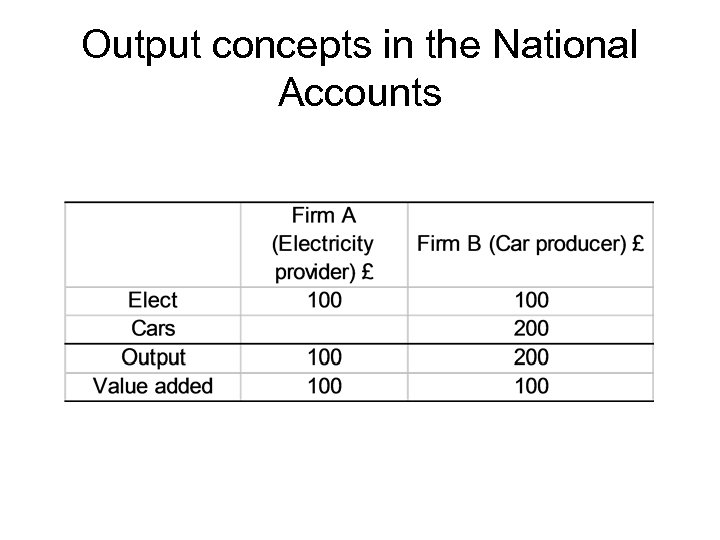 Output concepts in the National Accounts

|  | Firm A (Electricity provider) £ | Firm B (Car producer) £ |
|---|---|---|
| Elect | 100 | 100 |
| Cars |  | 200 |
| Output | 100 | 200 |
| Value added | 100 | 100 |